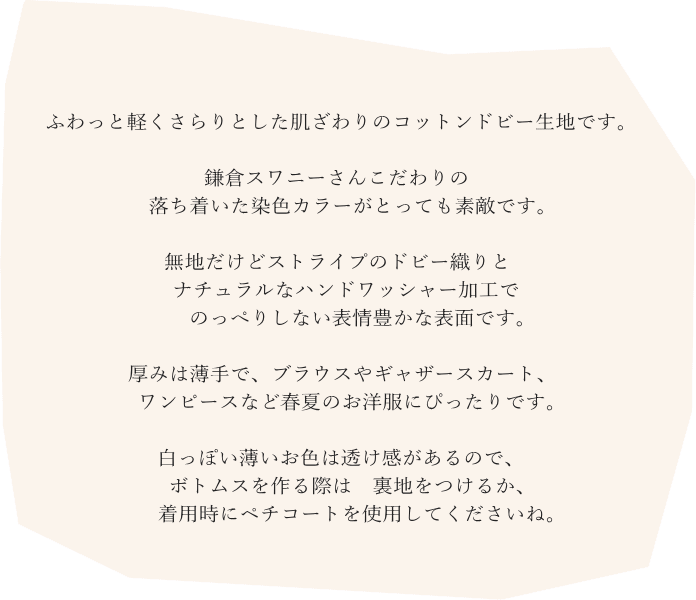 ふわっと軽くさらりとした肌ざわりのコットンドビー生地です。

鎌倉スワニーさんこだわりの
落ち着いた染色カラーがとっても素敵です。

無地だけどストライプのドビー織りと
ナチュラルなハンドワッシャー加工で
のっぺりしない表情豊かな表面です。

厚みは薄手で、ブラウスやギャザースカート、
ワンピースなど春夏のお洋服にぴったりです。

白っぽい薄いお色は透け感があるので、
ボトムスを作る際は　裏地をつけるか、
着用時にペチコートを使用してくださいね。